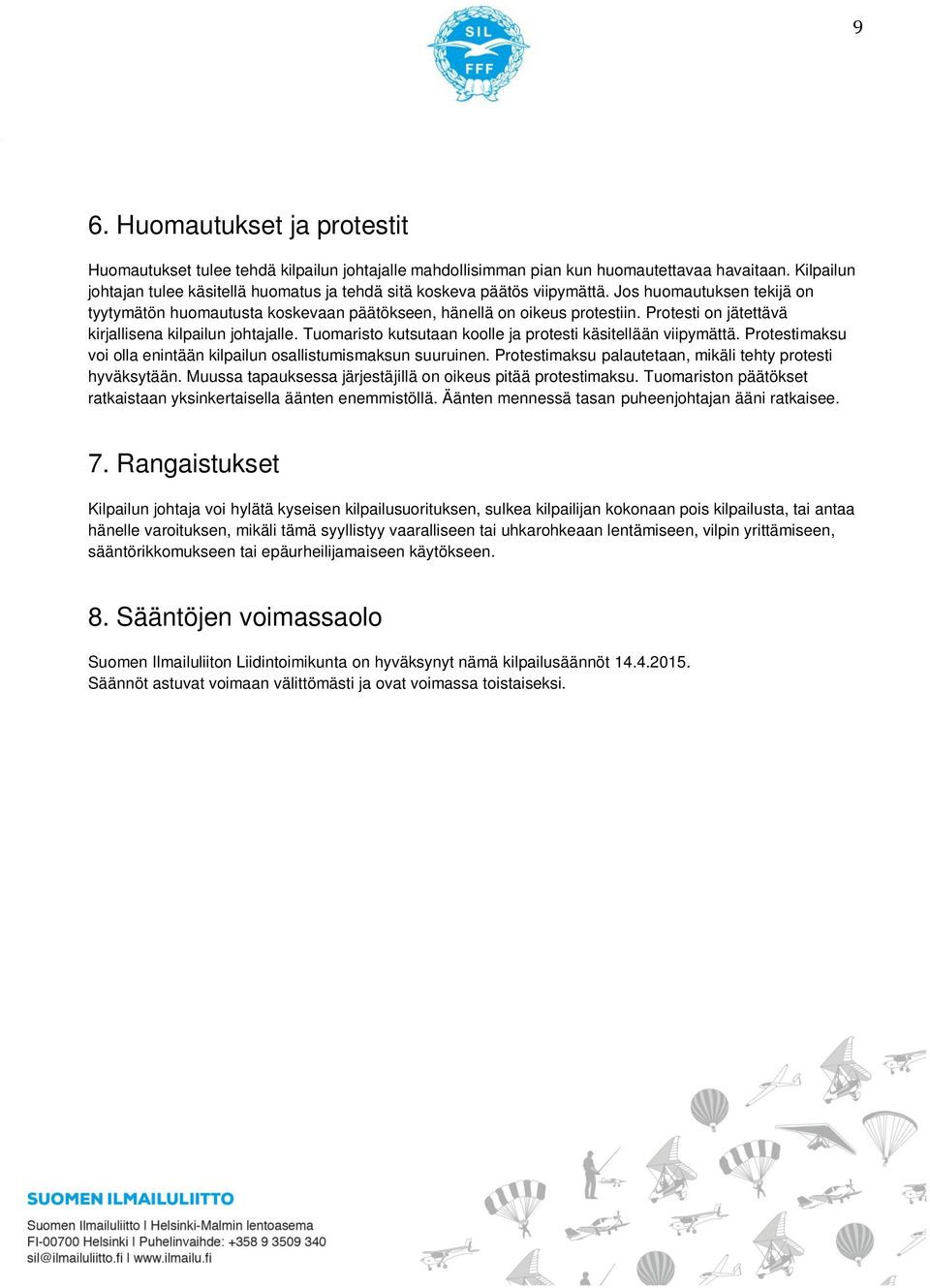 9

SIL
FFF

6. Huomautukset ja protestit

Huomautukset tulee tehdä kilpailun johtajalle mahdollisimman pian kun huomautettavaa havaitaan. Kilpailun johtajan tulee käsitellä huomatus ja tehdä sitä koskeva päätös viipymättä. Jos huomautuksen tekijä on tyytymätön huomautusta koskevaan päätökseen, hänellä on oikeus protestiin. Protesti on jätettävä kirjallisena kilpailun johtajalle. Tuomaristo kutsutaan koolle ja protesti käsitellään viipymättä. Protestimaksu voi olla enintään kilpailun osallistumismaksun suuruinen. Protestimaksu palautetaan, mikäli tehty protesti hyväksytään. Muussa tapauksessa järjestäjillä on oikeus pitää protestimaksu. Tuomariston päätökset ratkaistaan yksinkertaisella äänten enemmistöllä. Äänten mennessä tasan puheenjohtajan ääni ratkaisee.

7. Rangaistukset

Kilpailun johtaja voi hylätä kyseisen kilpailusuorituksen, sulkea kilpailijan kokonaan pois kilpailusta, tai antaa hänelle varoituksen, mikäli tämä syyllistyy vaaralliseen tai uhkarohkeaan lentämiseen, vilpin yrittämiseen, sääntörikkomukseen tai epäurheilijamaiseen käytökseen.

8. Sääntöjen voimassaolo

Suomen Ilmailuliiton Liidintoimikunta on hyväksynyt nämä kilpailusäännöt 14.4.2015.
Säännöt astuvat voimaan välittömästi ja ovat voimassa toistaiseksi.

SUOMEN ILMAILULIITTO
Suomen Ilmailuliitto I Helsinki-Malmin lentoasema
FI-00700 Helsinki I Puhelinvaihde: +358 9 3509 340
sil@ilmailuliitto.fi I www.ilmailu.fi